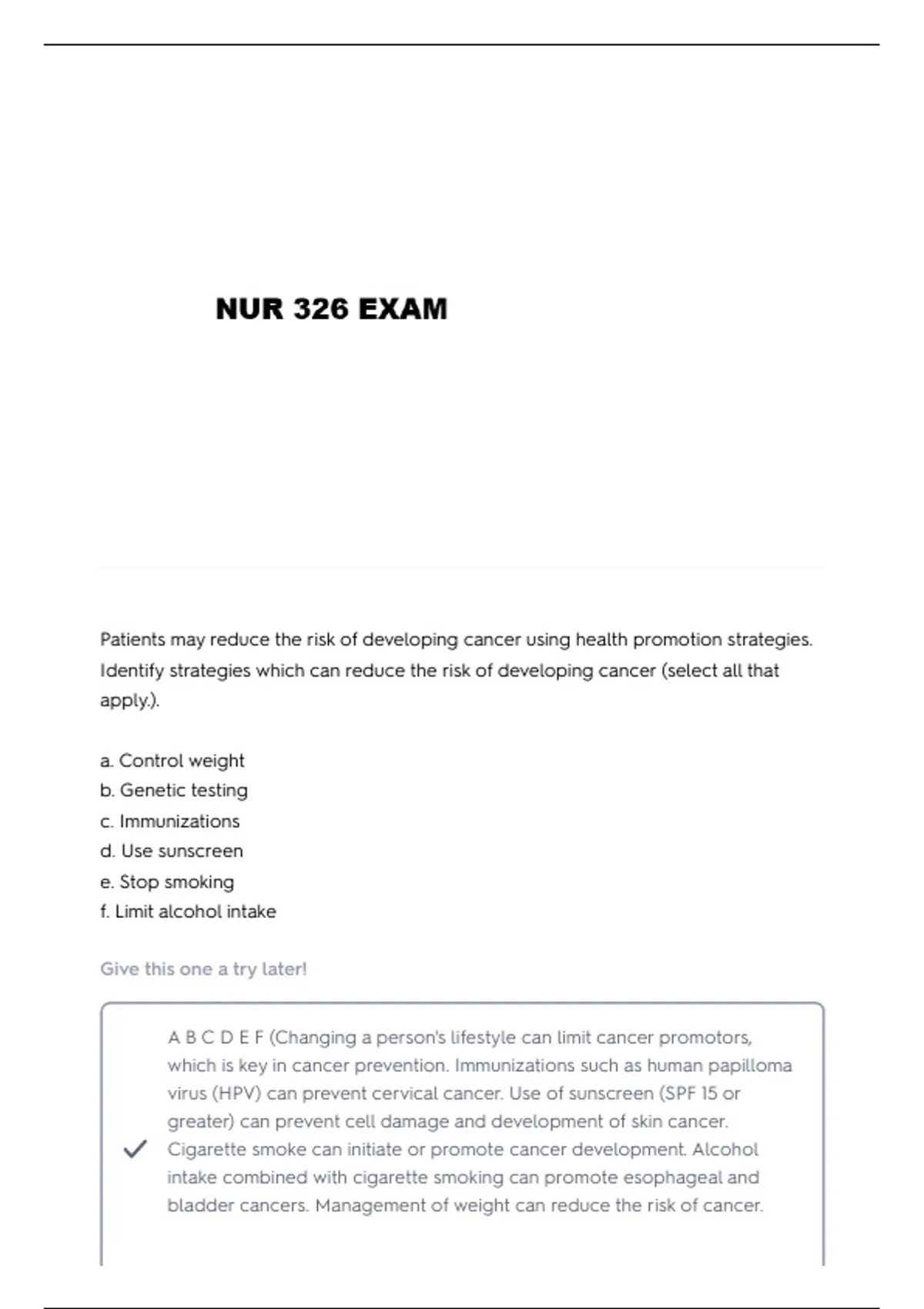 NUR 326 EXAM

Patients may reduce the risk of developing cancer using health promotion strategies. Identify strategies which can reduce the risk of developing cancer (select all that apply.).

a. Control weight
b. Genetic testing
c. Immunizations
d. Use sunscreen
e. Stop smoking
f. Limit alcohol intake

Give this one a try later!

A B C D E F (Changing a person's lifestyle can limit cancer promotors, which is key in cancer prevention. Immunizations such as human papilloma virus (HPV) can prevent cervical cancer. Use of sunscreen (SPF 15 or greater) can prevent cell damage and development of skin cancer. Cigarette smoke can initiate or promote cancer development. Alcohol intake combined with cigarette smoking can promote esophageal and bladder cancers. Management of weight can reduce the risk of cancer.